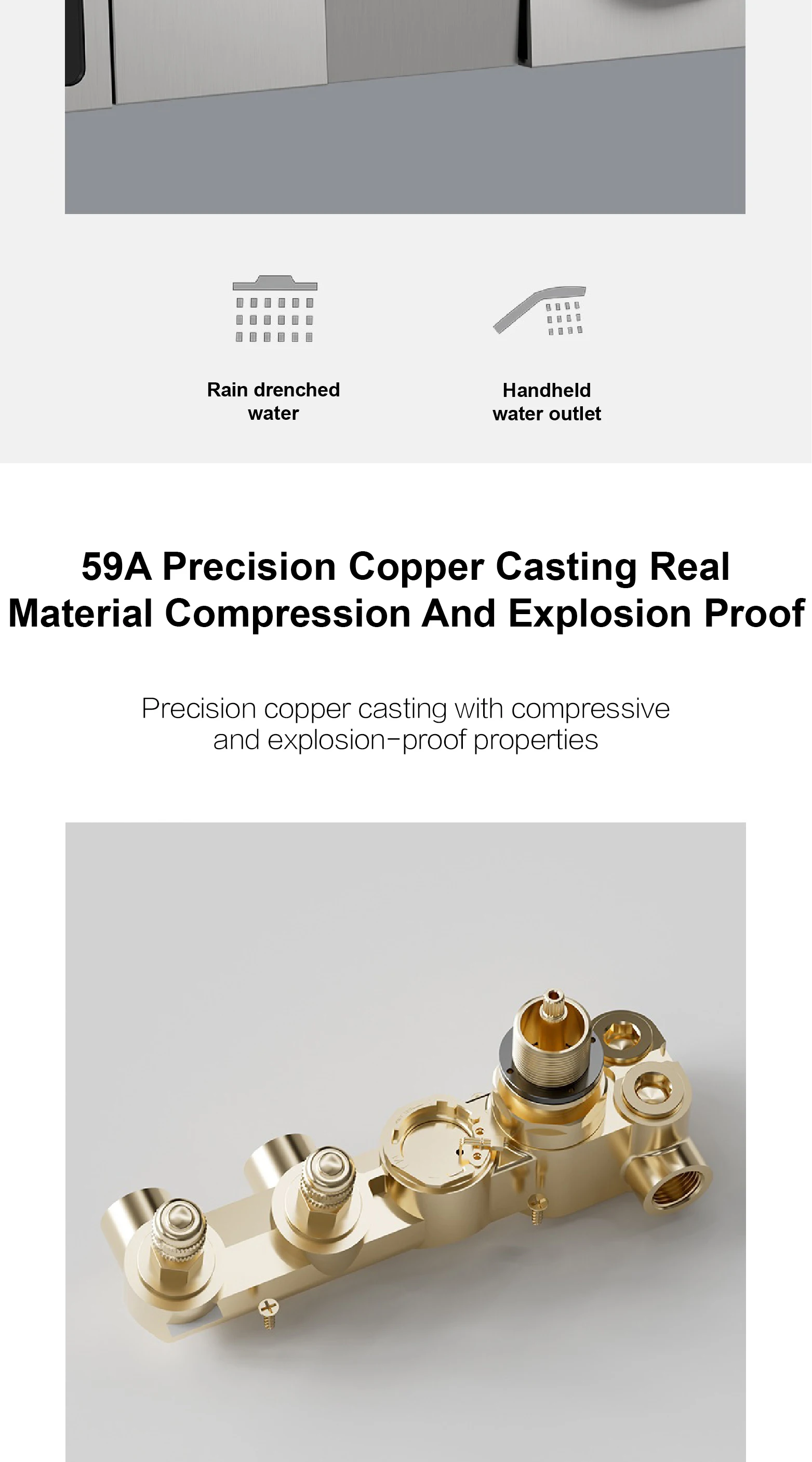 Rain drenched
water

Handheld
water outlet

59A Precision Copper Casting Real Material Compression And Explosion Proof

Precision copper casting with compressive and explosion-proof properties